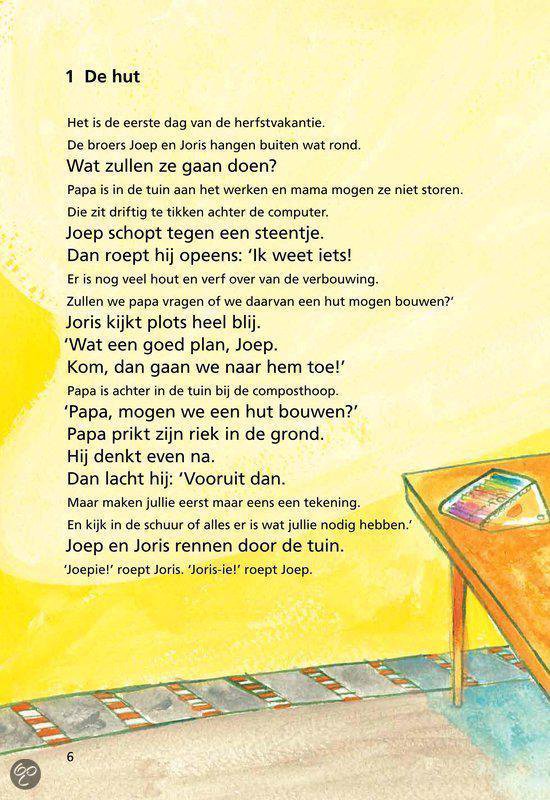 1 De hut

Het is de eerste dag van de herfstvakantie.
De broers Joep en Joris hangen buiten wat rond.
Wat zullen ze gaan doen?
Papa is in de tuin aan het werken en mama mogen ze niet storen.
Die zit driftig te tikken achter de computer.
Joep schopt tegen een steentje.
Dan roept hij opeens: 'Ik weet iets!
Er is nog veel hout en verf over van de verbouwing.
Zullen we papa vragen of we daarvan een hut mogen bouwen?'
Joris kijkt plots heel blij.
'Wat een goed plan, Joep.
Kom, dan gaan we naar hem toe!'
Papa is achter in de tuin bij de composthoop.
'Papa, mogen we een hut bouwen?'
Papa prikt zijn riek in de grond.
Hij denkt even na.
Dan lacht hij: 'Vooruit dan.
Maar maken jullie eerst maar eens een tekening.
En kijk in de schuur of alles er is wat jullie nodig hebben.'
Joep en Joris rennen door de tuin.
'Joepie!' roept Joris. 'Joris-ie!' roept Joep.

6